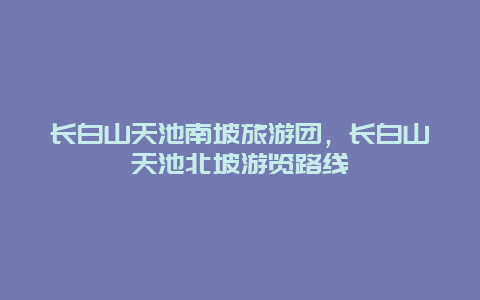 长白山天池南坡旅游团，长白山天池北坡游览路线